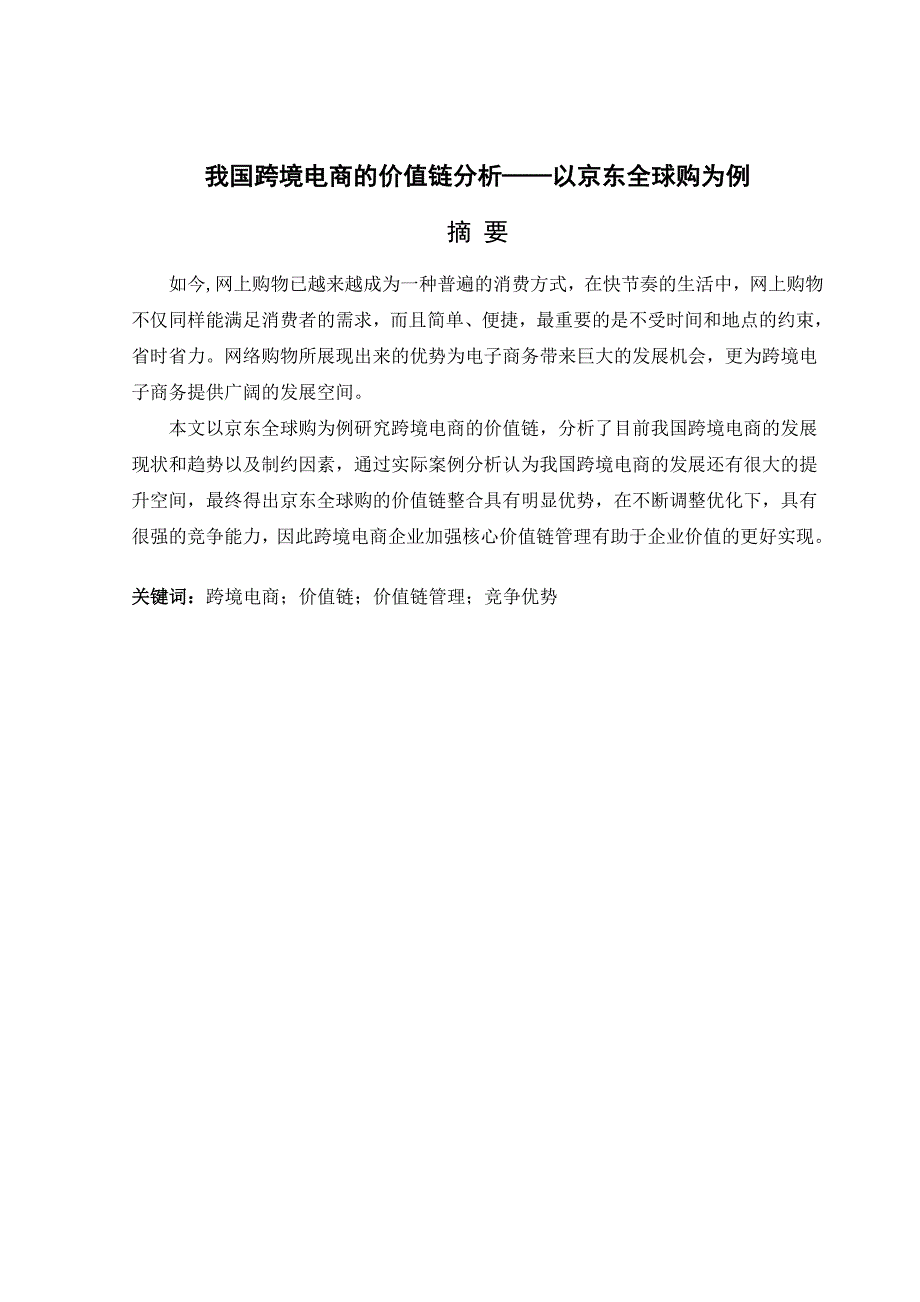 我国跨境电商的价值链分析——以京东全球购为例

摘 要

如今,网上购物已越来越成为一种普遍的消费方式，在快节奏的生活中，网上购物不仅同样能满足消费者的需求，而且简单、便捷，最重要的是不受时间和地点的约束，省时省力。网络购物所展现出来的优势为电子商务带来巨大的发展机会，更为跨境电子商务提供广阔的发展空间。

本文以京东全球购为例研究跨境电商的价值链，分析了目前我国跨境电商的发展现状和趋势以及制约因素，通过实际案例分析认为我国跨境电商的发展还有很大的提升空间，最终得出京东全球购的价值链整合具有明显优势，在不断调整优化下，具有很强的竞争能力，因此跨境电商企业加强核心价值链管理有助于企业价值的更好实现。

关键词：跨境电商；价值链；价值链管理；竞争优势